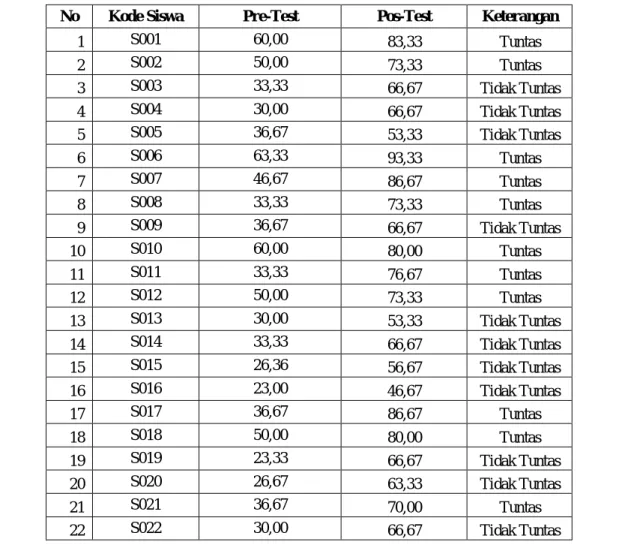 | No | Kode Siswa | Pre-Test | Pos-Test | Keterangan |
|---|---|---|---|---|
| 1 | S001 | 60,00 | 83,33 | Tuntas |
| 2 | S002 | 50,00 | 73,33 | Tuntas |
| 3 | S003 | 33,33 | 66,67 | Tidak Tuntas |
| 4 | S004 | 30,00 | 66,67 | Tidak Tuntas |
| 5 | S005 | 36,67 | 53,33 | Tidak Tuntas |
| 6 | S006 | 63,33 | 93,33 | Tuntas |
| 7 | S007 | 46,67 | 86,67 | Tuntas |
| 8 | S008 | 33,33 | 73,33 | Tuntas |
| 9 | S009 | 36,67 | 66,67 | Tidak Tuntas |
| 10 | S010 | 60,00 | 80,00 | Tuntas |
| 11 | S011 | 33,33 | 76,67 | Tuntas |
| 12 | S012 | 50,00 | 73,33 | Tuntas |
| 13 | S013 | 30,00 | 53,33 | Tidak Tuntas |
| 14 | S014 | 33,33 | 66,67 | Tidak Tuntas |
| 15 | S015 | 26,36 | 56,67 | Tidak Tuntas |
| 16 | S016 | 23,00 | 46,67 | Tidak Tuntas |
| 17 | S017 | 36,67 | 86,67 | Tuntas |
| 18 | S018 | 50,00 | 80,00 | Tuntas |
| 19 | S019 | 23,33 | 66,67 | Tidak Tuntas |
| 20 | S020 | 26,67 | 63,33 | Tidak Tuntas |
| 21 | S021 | 36,67 | 70,00 | Tuntas |
| 22 | S022 | 30,00 | 66,67 | Tidak Tuntas |